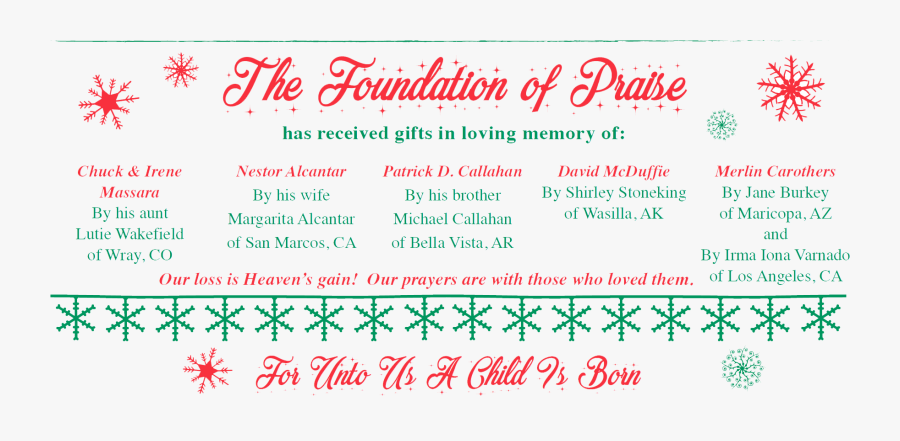 The Foundation of Praise

has received gifts in loving memory of:

Chuck & Irene Massara
By his aunt
Lutie Wakefield
of Wray, CO

Nestor Alcantar
By his wife
Margarita Alcantar
of San Marcos, CA

Patrick D. Callahan
By his brother
Michael Callahan
of Bella Vista, AR

David McDuffie
By Shirley Stoneking
of Wasilla, AK

Merlin Carothers
By Jane Burkey
of Maricopa, AZ
and
By Irma Iona Varnado
of Los Angeles, CA

Our loss is Heaven's gain! Our prayers are with those who loved them.

For Unto Us A Child Is Born